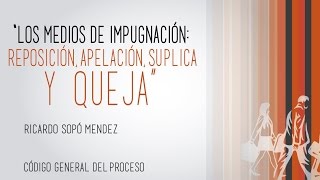 "LOS MEDIOS DE IMPUGNACIÓN: REPOSICIÓN, APELACIÓN, SUPLICA Y QUEJA"

RICARDO SOPÓ MENDEZ

CÓDIGO GENERAL DEL PROCESO